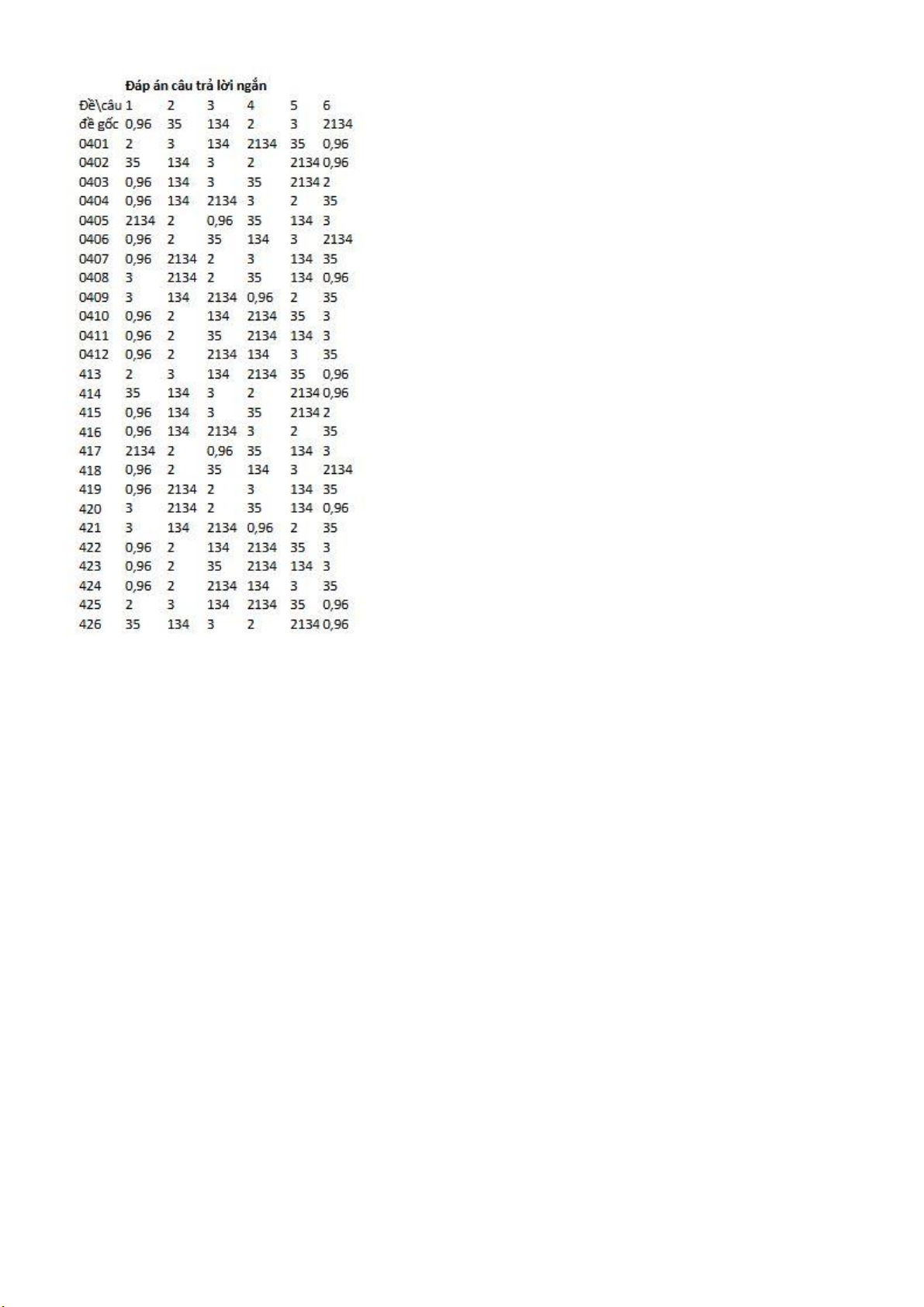 Đáp án câu trả lời ngắn

| Đề\câu | 1 | 2 | 3 | 4 | 5 | 6 |
|---|---|---|---|---|---|---|
| đề gốc | 0,96 | 35 | 134 | 2 | 3 | 2134 |
| 0401 | 2 | 3 | 134 | 2134 | 35 | 0,96 |
| 0402 | 35 | 134 | 3 | 2 | 2134 | 0,96 |
| 0403 | 0,96 | 134 | 3 | 35 | 2134 | 2 |
| 0404 | 0,96 | 134 | 2134 | 3 | 2 | 35 |
| 0405 | 2134 | 2 | 0,96 | 35 | 134 | 3 |
| 0406 | 0,96 | 2 | 35 | 134 | 3 | 2134 |
| 0407 | 0,96 | 2134 | 2 | 3 | 134 | 35 |
| 0408 | 3 | 2134 | 2 | 35 | 134 | 0,96 |
| 0409 | 3 | 134 | 2134 | 0,96 | 2 | 35 |
| 0410 | 0,96 | 2 | 134 | 2134 | 35 | 3 |
| 0411 | 0,96 | 2 | 35 | 2134 | 134 | 3 |
| 0412 | 0,96 | 2 | 2134 | 134 | 3 | 35 |
| 413 | 2 | 3 | 134 | 2134 | 35 | 0,96 |
| 414 | 35 | 134 | 3 | 2 | 2134 | 0,96 |
| 415 | 0,96 | 134 | 3 | 35 | 2134 | 2 |
| 416 | 0,96 | 134 | 2134 | 3 | 2 | 35 |
| 417 | 2134 | 2 | 0,96 | 35 | 134 | 3 |
| 418 | 0,96 | 2 | 35 | 134 | 3 | 2134 |
| 419 | 0,96 | 2134 | 2 | 3 | 134 | 35 |
| 420 | 3 | 2134 | 2 | 35 | 134 | 0,96 |
| 421 | 3 | 134 | 2134 | 0,96 | 2 | 35 |
| 422 | 0,96 | 2 | 134 | 2134 | 35 | 3 |
| 423 | 0,96 | 2 | 35 | 2134 | 134 | 3 |
| 424 | 0,96 | 2 | 2134 | 134 | 3 | 35 |
| 425 | 2 | 3 | 134 | 2134 | 35 | 0,96 |
| 426 | 35 | 134 | 3 | 2 | 2134 | 0,96 |